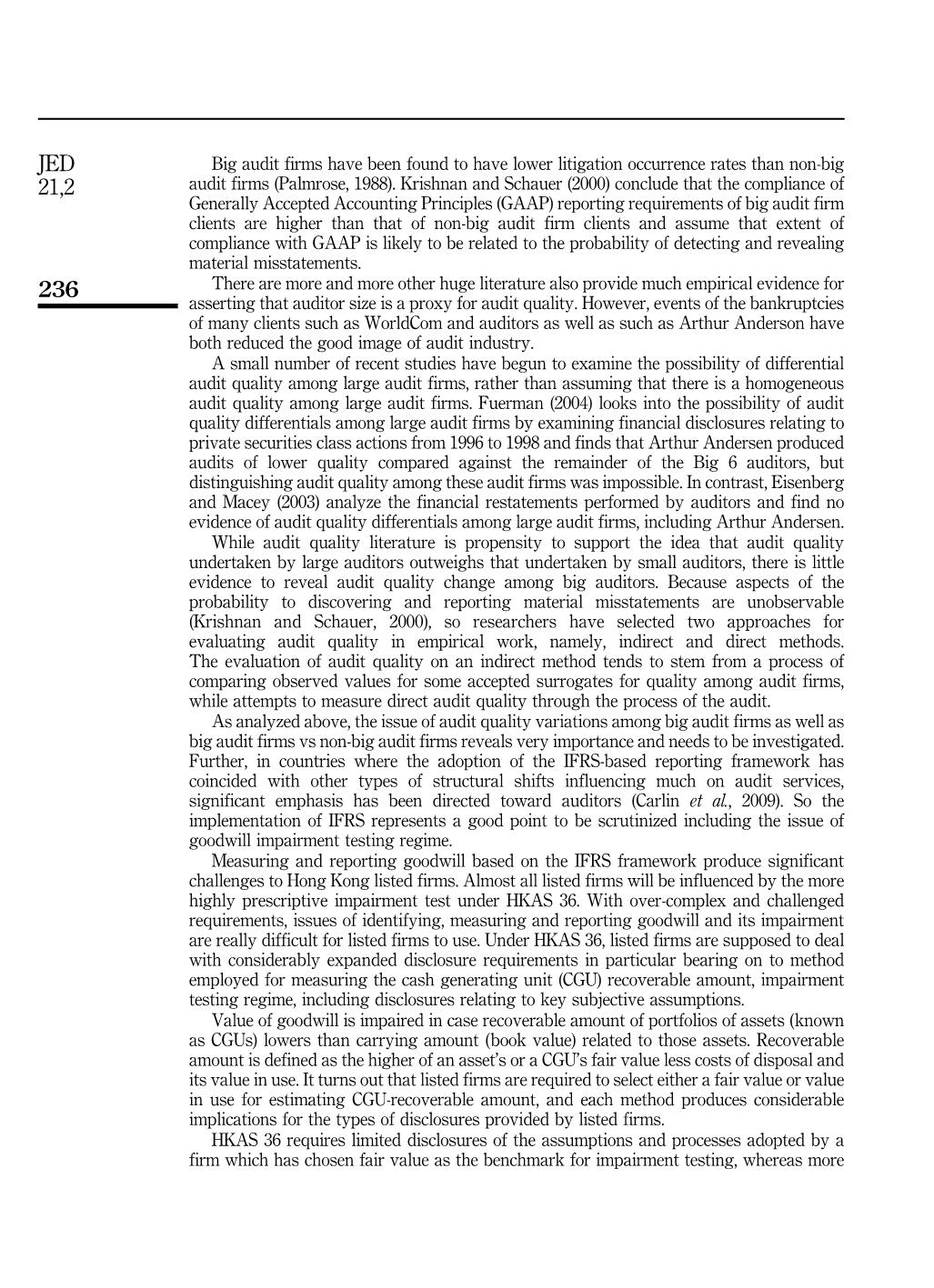 JED
21,2

236

Big audit firms have been found to have lower litigation occurrence rates than non-big audit firms (Palmrose, 1988). Krishnan and Schauer (2000) conclude that the compliance of Generally Accepted Accounting Principles (GAAP) reporting requirements of big audit firm clients are higher than that of non-big audit firm clients and assume that extent of compliance with GAAP is likely to be related to the probability of detecting and revealing material misstatements.

There are more and more other huge literature also provide much empirical evidence for asserting that auditor size is a proxy for audit quality. However, events of the bankruptcies of many clients such as WorldCom and auditors as well as such as Arthur Anderson have both reduced the good image of audit industry.

A small number of recent studies have begun to examine the possibility of differential audit quality among large audit firms, rather than assuming that there is a homogeneous audit quality among large audit firms. Fuerman (2004) looks into the possibility of audit quality differentials among large audit firms by examining financial disclosures relating to private securities class actions from 1996 to 1998 and finds that Arthur Andersen produced audits of lower quality compared against the remainder of the Big 6 auditors, but distinguishing audit quality among these audit firms was impossible. In contrast, Eisenberg and Macey (2003) analyze the financial restatements performed by auditors and find no evidence of audit quality differentials among large audit firms, including Arthur Andersen.

While audit quality literature is propensity to support the idea that audit quality undertaken by large auditors outweighs that undertaken by small auditors, there is little evidence to reveal audit quality change among big auditors. Because aspects of the probability to discovering and reporting material misstatements are unobservable (Krishnan and Schauer, 2000), so researchers have selected two approaches for evaluating audit quality in empirical work, namely, indirect and direct methods. The evaluation of audit quality on an indirect method tends to stem from a process of comparing observed values for some accepted surrogates for quality among audit firms, while attempts to measure direct audit quality through the process of the audit.

As analyzed above, the issue of audit quality variations among big audit firms as well as big audit firms vs non-big audit firms reveals very importance and needs to be investigated. Further, in countries where the adoption of the IFRS-based reporting framework has coincided with other types of structural shifts influencing much on audit services, significant emphasis has been directed toward auditors (Carlin et al., 2009). So the implementation of IFRS represents a good point to be scrutinized including the issue of goodwill impairment testing regime.

Measuring and reporting goodwill based on the IFRS framework produce significant challenges to Hong Kong listed firms. Almost all listed firms will be influenced by the more highly prescriptive impairment test under HKAS 36. With over-complex and challenged requirements, issues of identifying, measuring and reporting goodwill and its impairment are really difficult for listed firms to use. Under HKAS 36, listed firms are supposed to deal with considerably expanded disclosure requirements in particular bearing on to method employed for measuring the cash generating unit (CGU) recoverable amount, impairment testing regime, including disclosures relating to key subjective assumptions.

Value of goodwill is impaired in case recoverable amount of portfolios of assets (known as CGUs) lowers than carrying amount (book value) related to those assets. Recoverable amount is defined as the higher of an asset's or a CGU's fair value less costs of disposal and its value in use. It turns out that listed firms are required to select either a fair value or value in use for estimating CGU-recoverable amount, and each method produces considerable implications for the types of disclosures provided by listed firms.

HKAS 36 requires limited disclosures of the assumptions and processes adopted by a firm which has chosen fair value as the benchmark for impairment testing, whereas more